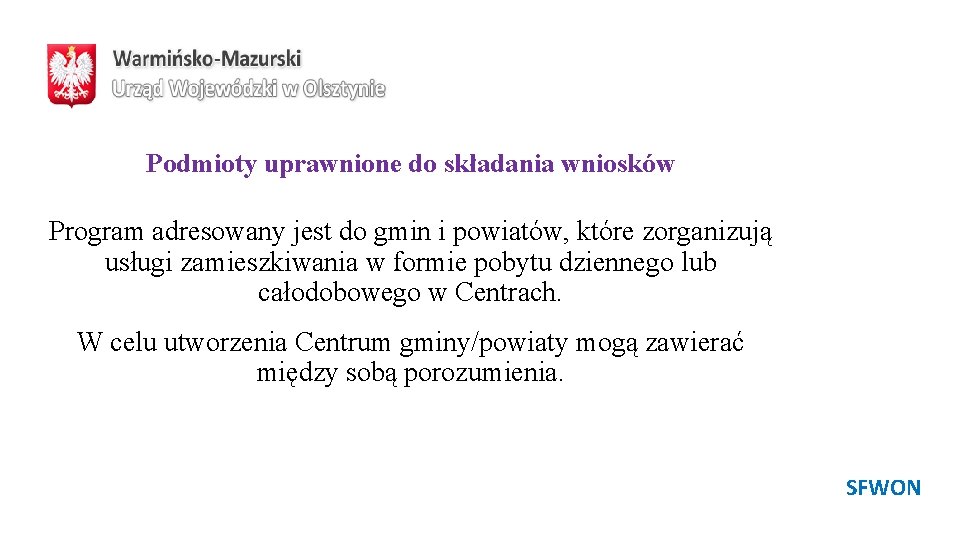 Warmińsko-Mazurski
Urząd Wojewódzki w Olsztynie

Podmioty uprawnione do składania wniosków

Program adresowany jest do gmin i powiatów, które zorganizują usługi zamieszkiwania w formie pobytu dziennego lub całodobowego w Centrach.

W celu utworzenia Centrum gminy/powiaty mogą zawierać między sobą porozumienia.

SFWON